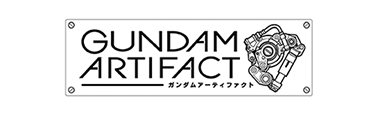 GUNDAM
ARTIFACT
ガンダムアーティファクト